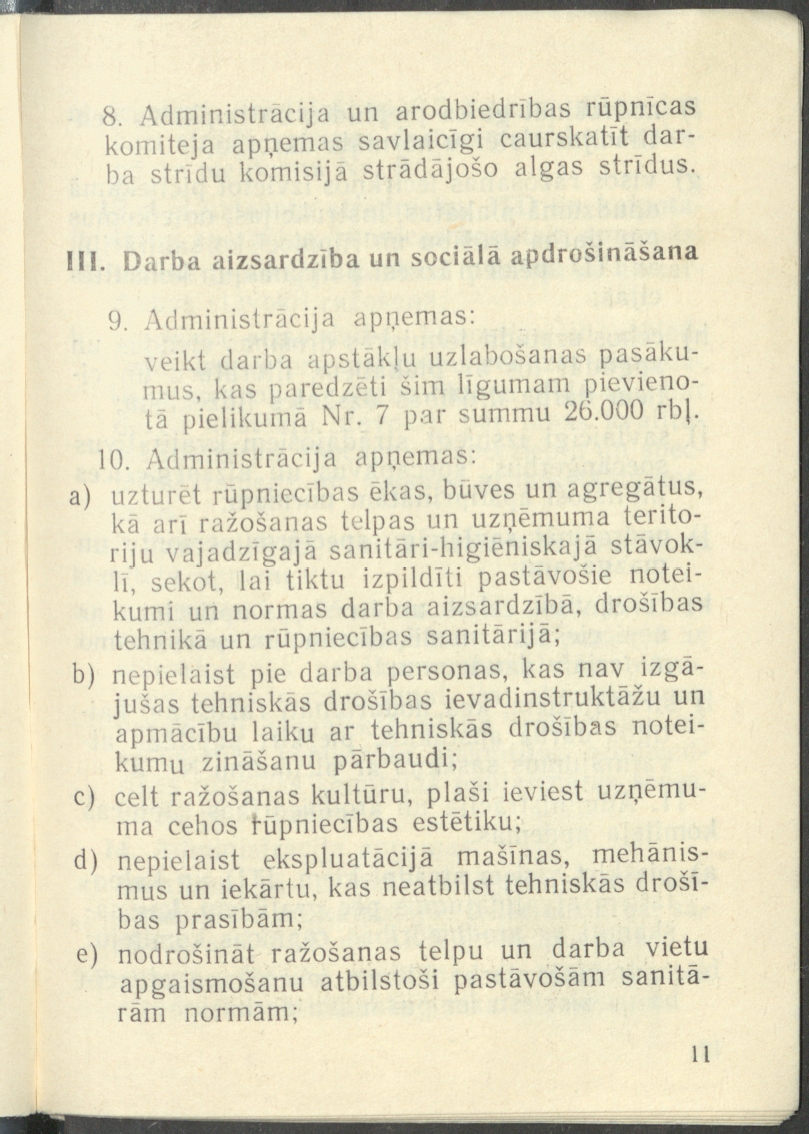 8. Administrācija un arodbiedrības rūpnīcas komiteja apņemas savlaicīgi caurskatīt darba strīdu komisijā strādājošo algas strīdus.

III. Darba aizsardzība un sociālā apdrošināšana

9. Administrācija apņemas:

veikt darba apstākļu uzlabošanas pasākumus, kas paredzēti šim līgumam pievienotā pielikumā Nr. 7 par summu 26.000 rbļ.

10. Administrācija apņemas:

a) uzturēt rūpniecības ēkas, būves un agregātus, kā arī ražošanas telpas un uzņēmuma teritoriju vajadzīgajā sanitāri-higiēniskajā stāvoklī, sekot, lai tiktu izpildīti pastāvošie noteikumi un normas darba aizsardzībā, drošības tehnikā un rūpniecības sanitārijā;

b) nepielaist pie darba personas, kas nav izgājušas tehniskās drošības ievadinstruktāžu un apmācību laiku ar tehniskās drošības noteikumu zināšanu pārbaudi;

c) celt ražošanas kultūru, plaši ieviest uzņēmuma cehos rūpniecības estētiku;

d) nepielaist ekspluatācijā mašīnas, mehānismus un iekārtu, kas neatbilst tehniskās drošības prasībām;

e) nodrošināt ražošanas telpu un darba vietu apgaismošanu atbilstoši pastāvošām sanitārām normām;

11